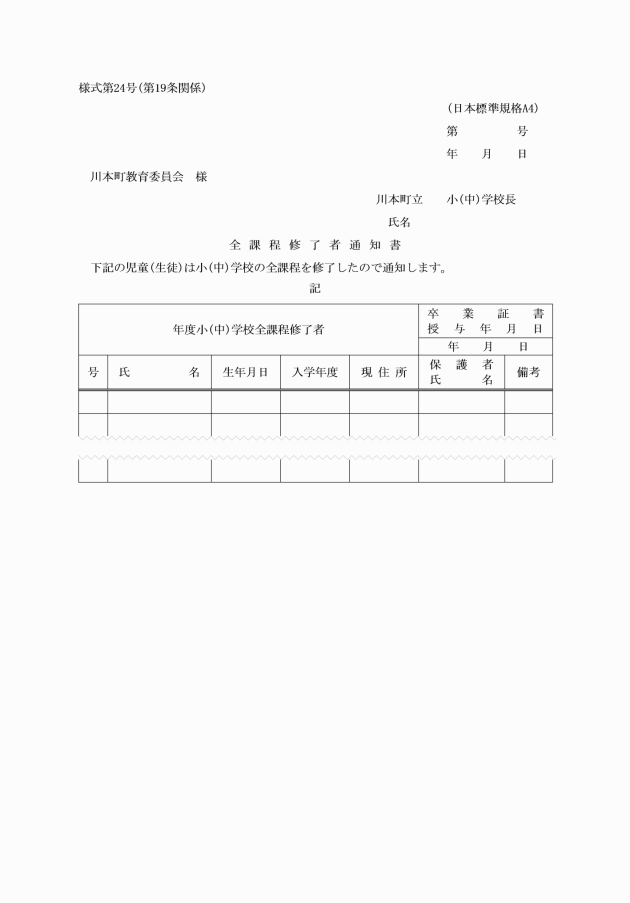 様式第24号(第19条関係)

(日本標準規格A4)

第　　　号

年　月　日

川本町教育委員会　様

川本町立　　小(中)学校長

氏名

全課程修了者通知書

下記の児童(生徒)は小(中)学校の全課程を修了したので通知します。

記

| 年度小(中)学校全課程修了者 | | | | | 卒業証書授与年月日 | |
|---|---|---|---|---|---|---|
| | | | | | 年　月　日 | |
| 号 | 氏　名 | 生年月日 | 入学年度 | 現住所 | 保護者氏名 | 備考 |
| | | | | | | |
| | | | | | | |
| | | | | | | |